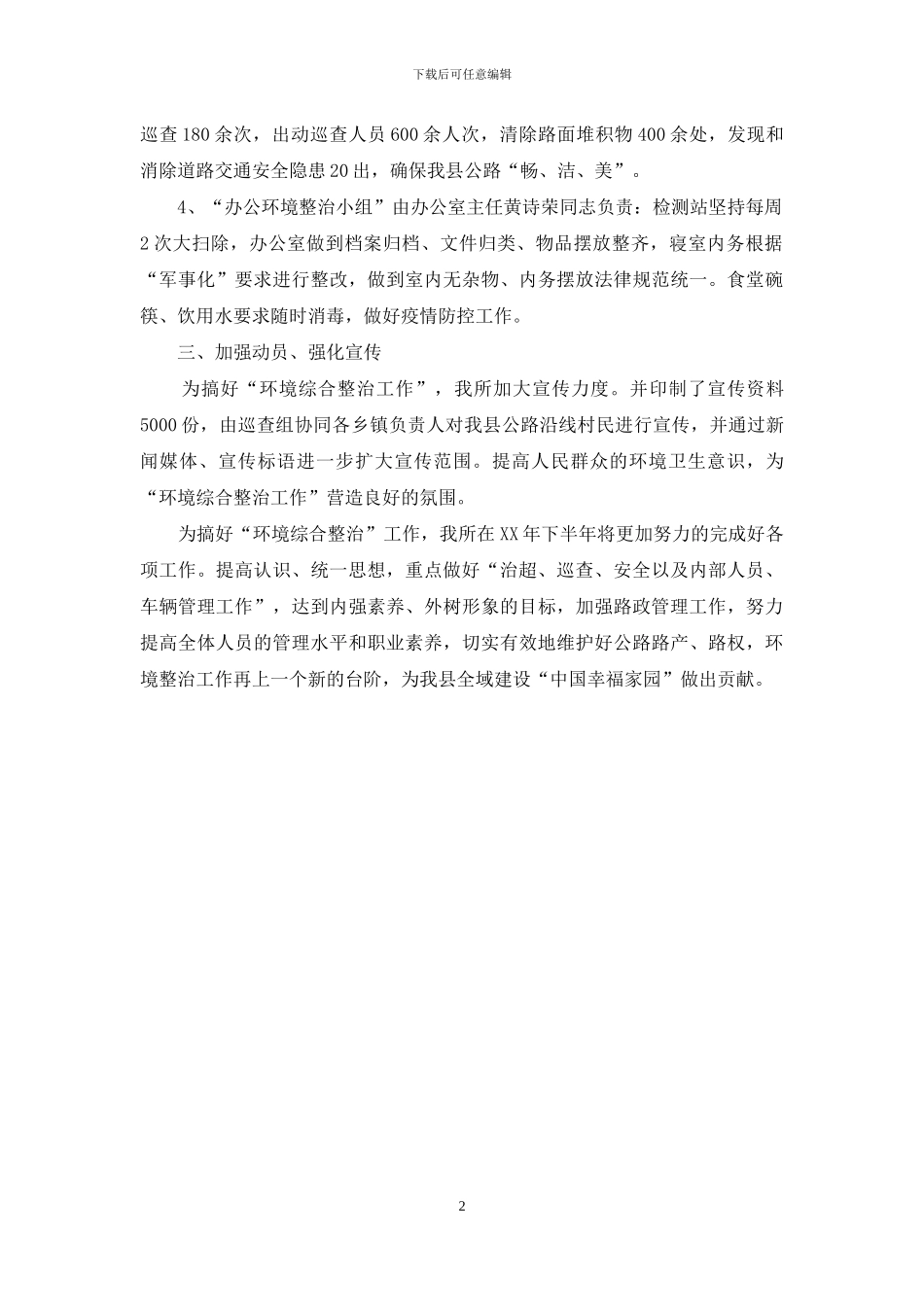 下载后可任意编辑

巡查180余次，出动巡查人员600余人次，清除路面堆积物400余处，发现和消除道路交通安全隐患20出，确保我县公路“畅、洁、美”。

4、“办公环境整治小组”由办公室主任黄诗荣同志负责：检测站坚持每周2次大扫除，办公室做到档案归档、文件归类、物品摆放整齐，寝室内务根据“军事化”要求进行整改，做到室内无杂物、内务摆放法律规范统一。食堂碗筷、饮用水要求随时消毒，做好疫情防控工作。

三、加强动员、强化宣传

为搞好“环境综合整治工作”，我所加大宣传力度。并印制了宣传资料5000份，由巡查组协同各乡镇负责人对我县公路沿线村民进行宣传，并通过新闻媒体、宣传标语进一步扩大宣传范围。提高人民群众的环境卫生意识，为“环境综合整治工作”营造良好的氛围。

为搞好“环境综合整治”工作，我所在XX年下半年将更加努力的完成好各项工作。提高认识、统一思想，重点做好“治超、巡查、安全以及内部人员、车辆管理工作”，达到内强素养、外树形象的目标，加强路政管理工作，努力提高全体人员的管理水平和职业素养，切实有效地维护好公路路产、路权，环境整治工作再上一个新的台阶，为我县全域建设“中国幸福家园”做出贡献。

2